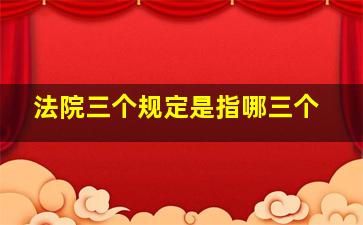 法院三个规定是指哪三个